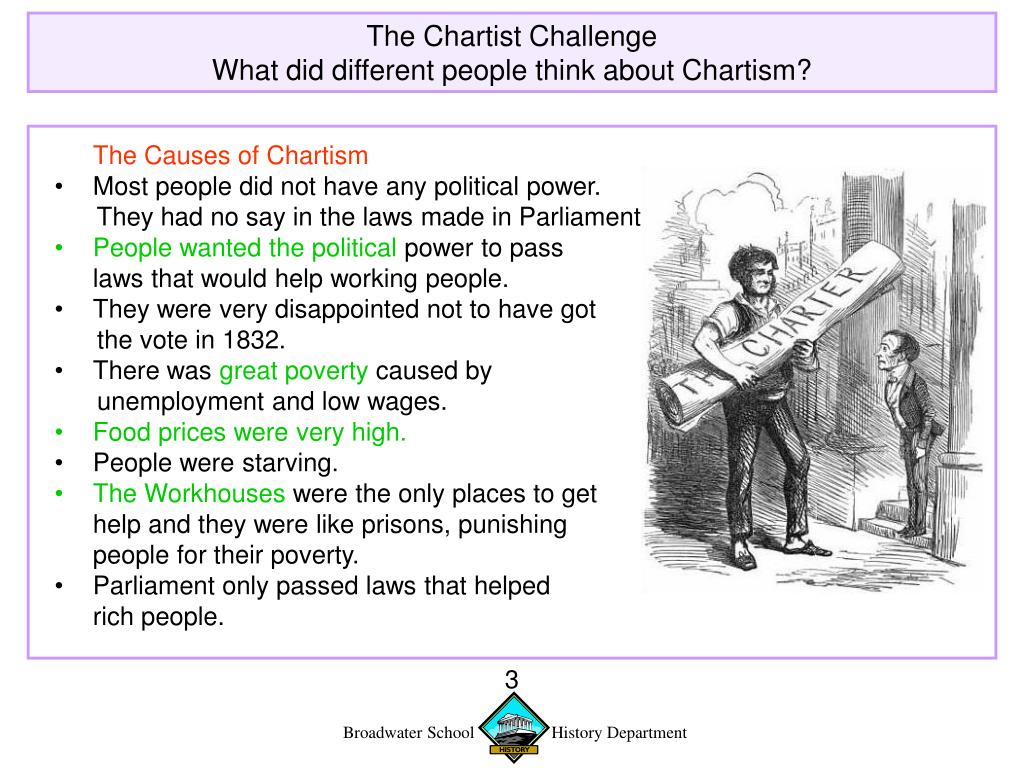 The Chartist Challenge
What did different people think about Chartism?

The Causes of Chartism
• Most people did not have any political power. They had no say in the laws made in Parliament
• People wanted the political power to pass laws that would help working people.
• They were very disappointed not to have got the vote in 1832.
• There was great poverty caused by unemployment and low wages.
• Food prices were very high.
• People were starving.
• The Workhouses were the only places to get help and they were like prisons, punishing people for their poverty.
• Parliament only passed laws that helped rich people.

THE CHARTER

3

Broadwater School HISTORY History Department